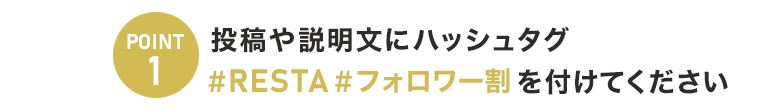 POINT 1

投稿や説明文にハッシュタグ
#RESTA #フォロワー割 を付けてください